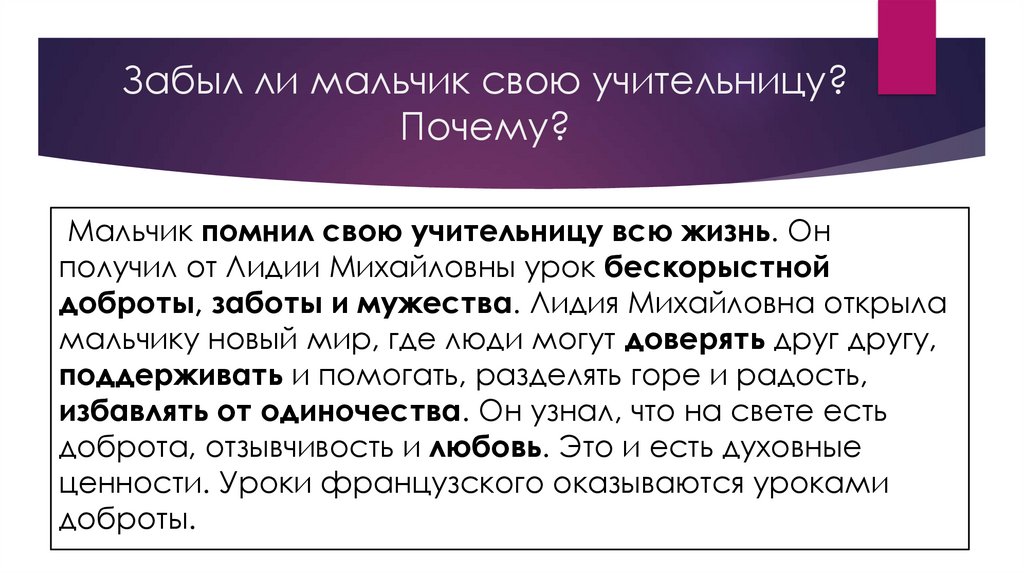 Забыл ли мальчик свою учительницу? Почему?

Мальчик помнил свою учительницу всю жизнь. Он получил от Лидии Михайловны урок бескорыстной доброты, заботы и мужества. Лидия Михайловна открыла мальчику новый мир, где люди могут доверять друг другу, поддерживать и помогать, разделять горе и радость, избавлять от одиночества. Он узнал, что на свете есть доброта, отзывчивость и любовь. Это и есть духовные ценности. Уроки французского оказываются уроками доброты.